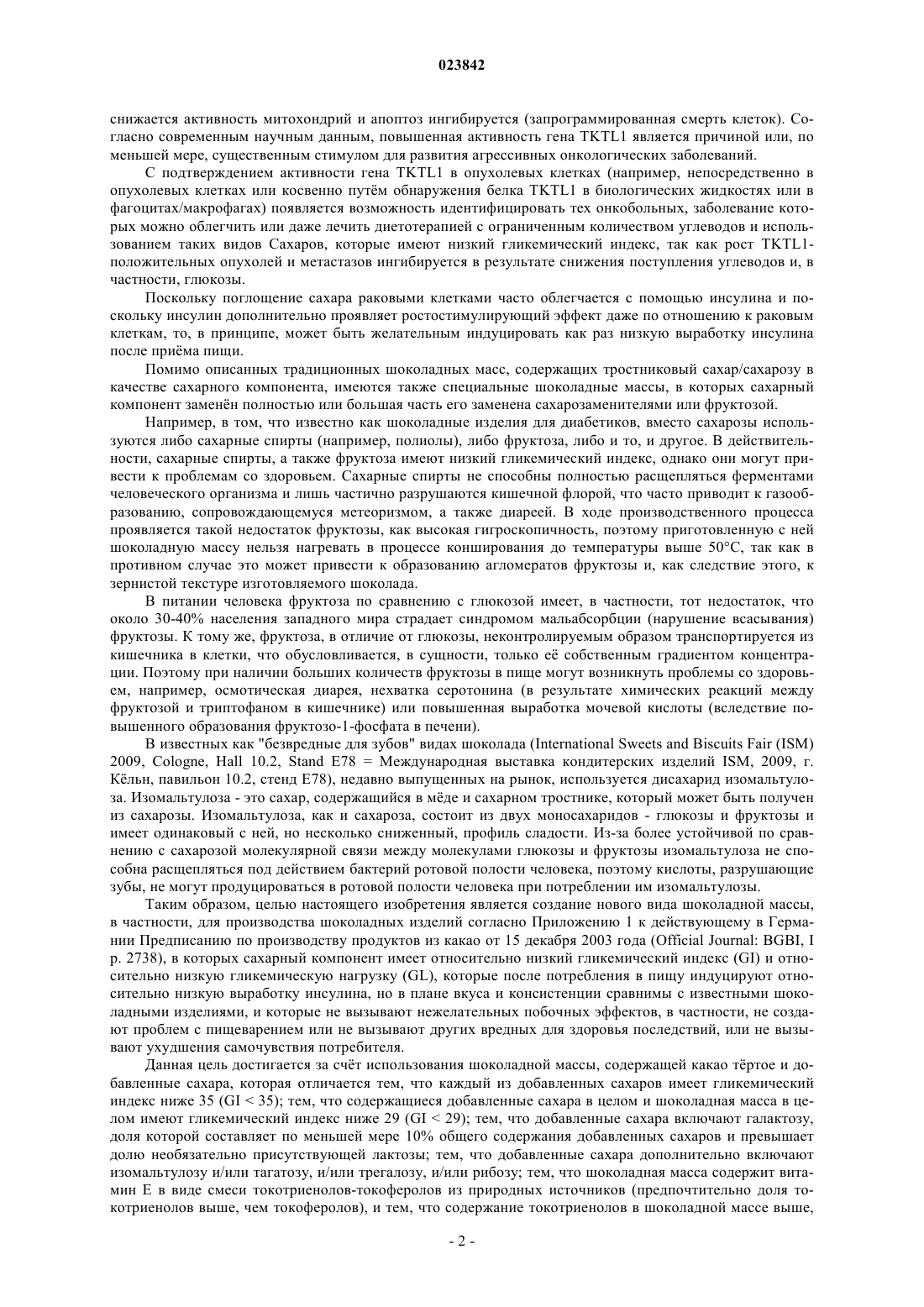 023842

снижается активность митохондрий и апоптоз ингибируется (запрограммированная смерть клеток). Согласно современным научным данным, повышенная активность гена TKTL1 является причиной или, по меньшей мере, существенным стимулом для развития агрессивных онкологических заболеваний.

С подтверждением активности гена TKTL1 в опухолевых клетках (например, непосредственно в опухолевых клетках или косвенно путём обнаружения белка TKTL1 в биологических жидкостях или в фагоцитах/макрофагах) появляется возможность идентифицировать тех онкобольных, заболевание которых можно облегчить или даже лечить диетотерапией с ограниченным количеством углеводов и использованием таких видов Сахаров, которые имеют низкий гликемический индекс, так как рост TKTL1-положительных опухолей и метастазов ингибируется в результате снижения поступления углеводов и, в частности, глюкозы.

Поскольку поглощение сахара раковыми клетками часто облегчается с помощью инсулина и поскольку инсулин дополнительно проявляет ростостимулирующий эффект даже по отношению к раковым клеткам, то, в принципе, может быть желательным индуцировать как раз низкую выработку инсулина после приёма пищи.

Помимо описанных традиционных шоколадных масс, содержащих тростниковый сахар/сахарозу в качестве сахарного компонента, имеются также специальные шоколадные массы, в которых сахарный компонент заменён полностью или большая часть его заменена сахарозаменителями или фруктозой.

Например, в том, что известно как шоколадные изделия для диабетиков, вместо сахарозы используются либо сахарные спирты (например, полиолы), либо фруктоза, либо и то, и другое. В действительности, сахарные спирты, а также фруктоза имеют низкий гликемический индекс, однако они могут привести к проблемам со здоровьем. Сахарные спирты не способны полностью расщепляться ферментами человеческого организма и лишь частично разрушаются кишечной флорой, что часто приводит к газообразованию, сопровождающемуся метеоризмом, а также диареей. В ходе производственного процесса проявляется такой недостаток фруктозы, как высокая гигроскопичность, поэтому приготовленную с ней шоколадную массу нельзя нагревать в процессе конширования до температуры выше 50°C, так как в противном случае это может привести к образованию агломератов фруктозы и, как следствие этого, к зернистой текстуре изготовляемого шоколада.

В питании человека фруктоза по сравнению с глюкозой имеет, в частности, тот недостаток, что около 30-40% населения западного мира страдает синдромом мальабсорбции (нарушение всасывания) фруктозы. К тому же, фруктоза, в отличие от глюкозы, неконтролируемым образом транспортируется из кишечника в клетки, что обусловливается, в сущности, только её собственным градиентом концентрации. Поэтому при наличии больших количеств фруктозы в пище могут возникнуть проблемы со здоровьем, например, осмотическая диарея, нехватка серотонина (в результате химических реакций между фруктозой и триптофаном в кишечнике) или повышенная выработка мочевой кислоты (вследствие повышенного образования фруктозо-1-фосфата в печени).

В известных как "безвредные для зубов" видах шоколада (International Sweets and Biscuits Fair (ISM) 2009, Cologne, Hall 10.2, Stand E78 = Международная выставка кондитерских изделий ISM, 2009, г. Кёльн, павильон 10.2, стенд E78), недавно выпущенных на рынок, используется дисахарид изомальтулоза. Изомальтулоза - это сахар, содержащийся в мёде и сахарном тростнике, который может быть получен из сахарозы. Изомальтулоза, как и сахароза, состоит из двух моносахаридов - глюкозы и фруктозы и имеет одинаковый с ней, но несколько сниженный, профиль сладости. Из-за более устойчивой по сравнению с сахарозой молекулярной связи между молекулами глюкозы и фруктозы изомальтулоза не способна расщепляться под действием бактерий ротовой полости человека, поэтому кислоты, разрушающие зубы, не могут продуцироваться в ротовой полости человека при потреблении им изомальтулозы.

Таким образом, целью настоящего изобретения является создание нового вида шоколадной массы, в частности, для производства шоколадных изделий согласно Приложению 1 к действующему в Германии Предписанию по производству продуктов из какао от 15 декабря 2003 года (Official Journal: BGBI, I p. 2738), в которых сахарный компонент имеет относительно низкий гликемический индекс (GI) и относительно низкую гликемическую нагрузку (GL), которые после потребления в пищу индуцируют относительно низкую выработку инсулина, но в плане вкуса и консистенции сравнимы с известными шоколадными изделиями, и которые не вызывают нежелательных побочных эффектов, в частности, не создают проблем с пищеварением или не вызывают других вредных для здоровья последствий, или не вызывают ухудшения самочувствия потребителя.

Данная цель достигается за счёт использования шоколадной массы, содержащей какао тёртое и добавленные сахара, которая отличается тем, что каждый из добавленных сахаров имеет гликемический индекс ниже 35 (GI < 35); тем, что содержащиеся добавленные сахара в целом и шоколадная масса в целом имеют гликемический индекс ниже 29 (GI < 29); тем, что добавленные сахара включают галактозу, доля которой составляет по меньшей мере 10% общего содержания добавленных сахаров и превышает долю необязательно присутствующей лактозы; тем, что добавленные сахара дополнительно включают изомальтулозу и/или тагатозу, и/или трегалозу, и/или рибозу; тем, что шоколадная масса содержит витамин E в виде смеси токотриенолов-токоферолов из природных источников (предпочтительно доля токотриенолов выше, чем токоферолов), и тем, что содержание токотриенолов в шоколадной массе выше,

- 2 -